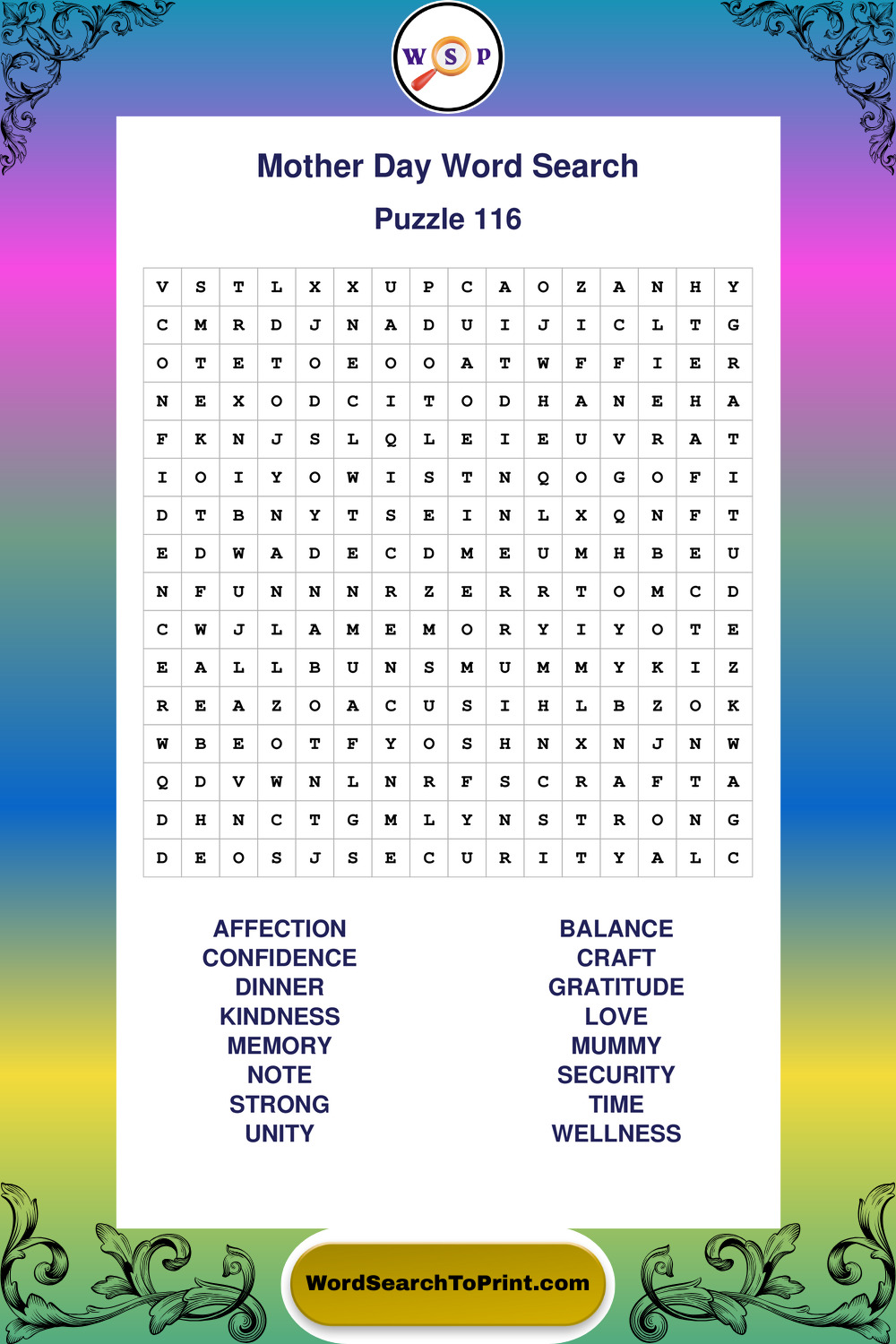 W S P

Mother Day Word Search

Puzzle 116

| V | S | T | L | X | X | U | P | C | A | O | Z | A | N | H | Y |
|---|---|---|---|---|---|---|---|---|---|---|---|---|---|---|---|
| C | M | R | D | J | N | A | D | U | I | J | I | C | L | T | G |
| O | T | E | T | O | E | O | O | A | T | W | F | F | I | E | R |
| N | E | X | O | D | C | I | T | O | D | H | A | N | E | H | A |
| F | K | N | J | S | L | Q | L | E | I | E | U | V | R | A | T |
| I | O | I | Y | O | W | I | S | T | N | Q | O | G | O | F | I |
| D | T | B | N | Y | T | S | E | I | N | L | X | Q | N | F | T |
| E | D | W | A | D | E | C | D | M | E | U | M | H | B | E | U |
| N | F | U | N | N | N | R | Z | E | R | R | T | O | M | C | D |
| C | W | J | L | A | M | E | M | O | R | Y | I | Y | O | T | E |
| E | A | L | L | B | U | N | S | M | U | M | M | Y | K | I | Z |
| R | E | A | Z | O | A | C | U | S | I | H | L | B | Z | O | K |
| W | B | E | O | T | F | Y | O | S | H | N | X | N | J | N | W |
| Q | D | V | W | N | L | N | R | F | S | C | R | A | F | T | A |
| D | H | N | C | T | G | M | L | Y | N | S | T | R | O | N | G |
| D | E | O | S | J | S | E | C | U | R | I | T | Y | A | L | C |

AFFECTION
CONFIDENCE
DINNER
KINDNESS
MEMORY
NOTE
STRONG
UNITY

BALANCE
CRAFT
GRATITUDE
LOVE
MUMMY
SECURITY
TIME
WELLNESS

WordSearchToPrint.com